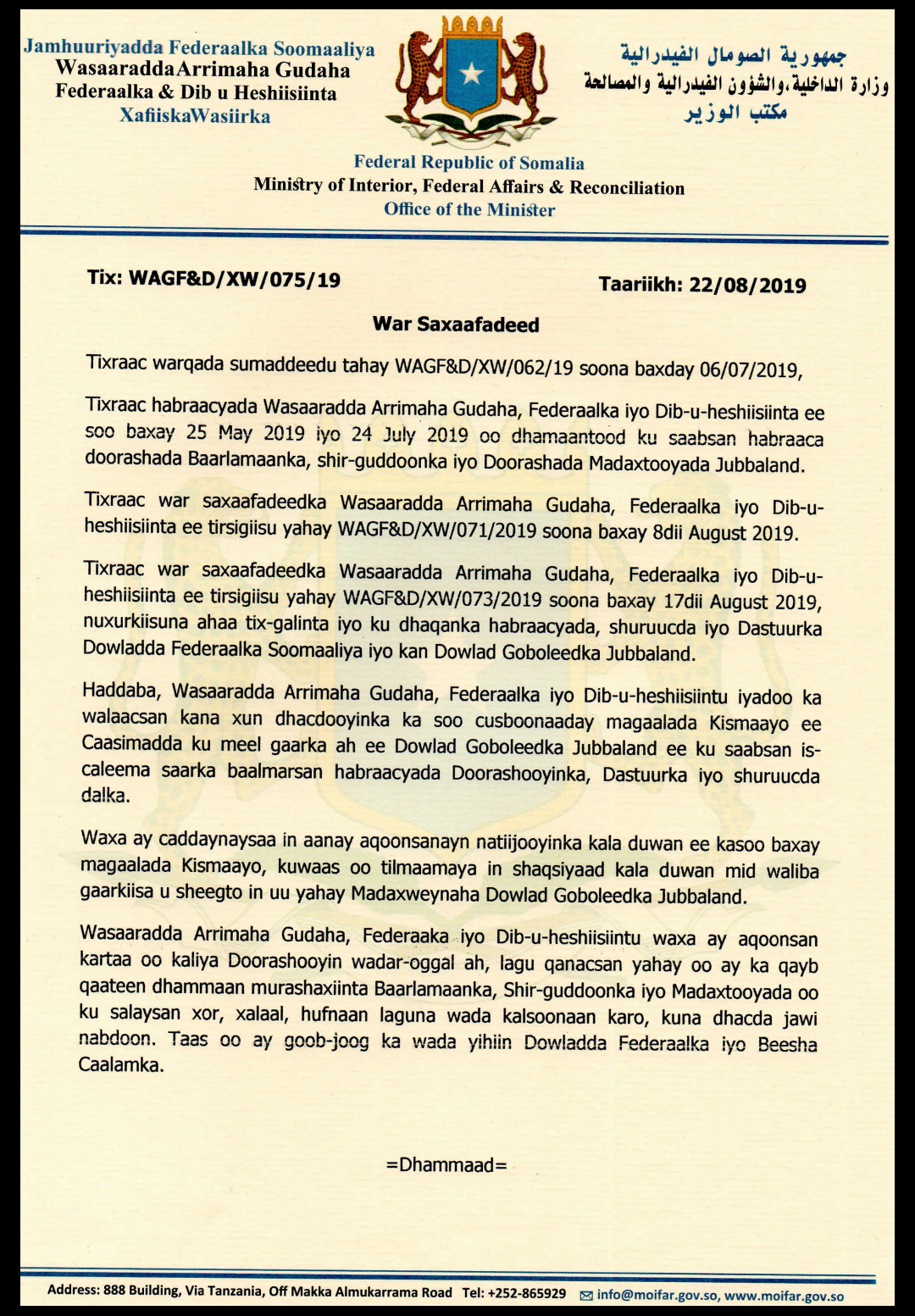 Jamhuuriyadda Federaalka Soomaaliya
WasaaraddaArrimaha Gudaha
Federaalka & Dib u Heshiisiinta
XafiiskaWasiirka

جمهورية الصومال الفيدرالية
وزارة الداخلية،والشؤون الفيدرالية والمصالحة
مكتب الوزير

Federal Republic of Somalia
Ministry of Interior, Federal Affairs & Reconciliation
Office of the Minister

Tix: WAGF&D/XW/075/19

Taariikh: 22/08/2019

War Saxaafadeed

Tixraac warqada sumaddeedu tahay WAGF&D/XW/062/19 soona baxday 06/07/2019,

Tixraac habraacyada Wasaaradda Arrimaha Gudaha, Federaalka iyo Dib-u-heshiisiinta ee soo baxay 25 May 2019 iyo 24 July 2019 oo dhamaantood ku saabsan habraaca doorashada Baarlamaanka, shir-guddoonka iyo Doorashada Madaxtooyada Jubbaland.

Tixraac war saxaafadeedka Wasaaradda Arrimaha Gudaha, Federaalka iyo Dib-u-heshiisiinta ee tirsigiisu yahay WAGF&D/XW/071/2019 soona baxay 8dii August 2019.

Tixraac war saxaafadeedka Wasaaradda Arrimaha Gudaha, Federaalka iyo Dib-u-heshiisiinta ee tirsigiisu yahay WAGF&D/XW/073/2019 soona baxay 17dii August 2019, nuxurkiisuna ahaa tix-galinta iyo ku dhaqanka habraacyada, shuruucda iyo Dastuurka Dowladda Federaalka Soomaaliya iyo kan Dowlad Goboleedka Jubbaland.

Haddaba, Wasaaradda Arrimaha Gudaha, Federaalka iyo Dib-u-heshiisiintu iyadoo ka walaacsan kana xun dhacdooyinka ka soo cusboonaaday magaalada Kismaayo ee Caasimadda ku meel gaarka ah ee Dowlad Goboleedka Jubbaland ee ku saabsan is-caleema saarka baalmarsan habraacyada Doorashooyinka, Dastuurka iyo shuruucda dalka.

Waxa ay caddaynaysaa in aanay aqoonsanayn natiijooyinka kala duwan ee kasoo baxay magaalada Kismaayo, kuwaas oo tilmaamaya in shaqsiyaad kala duwan mid waliba gaarkiisa u sheegto in uu yahay Madaxweynaha Dowlad Goboleedka Jubbaland.

Wasaaradda Arrimaha Gudaha, Federaaka iyo Dib-u-heshiisiintu waxa ay aqoonsan kartaa oo kaliya Doorashooyin wadar-oggal ah, lagu qanacsan yahay oo ay ka qayb qaateen dhammaan murashaxiinta Baarlamaanka, Shir-guddoonka iyo Madaxtooyada oo ku salaysan xor, xalaal, hufnaan laguna wada kalsoonaan karo, kuna dhacda jawi nabdoon. Taas oo ay goob-joog ka wada yihiin Dowladda Federaalka iyo Beesha Caalamka.

=Dhammaad=

Address: 888 Building, Via Tanzania, Off Makka Almukarrama Road Tel: +252-865929 info@moifar.gov.so, www.moifar.gov.so